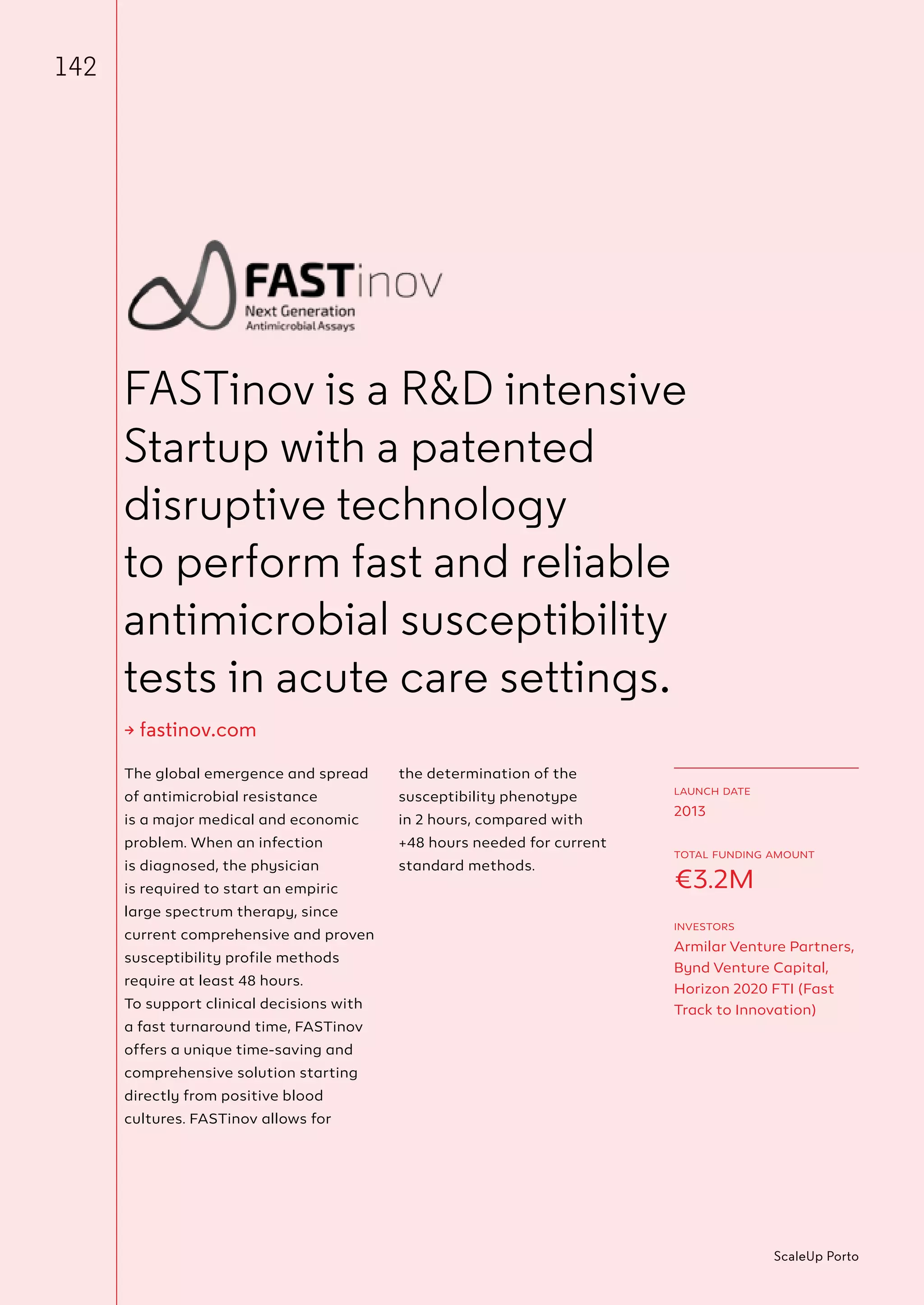 142

FASTinov
Next Generation
Antimicrobial Assays

FASTinov is a R&D intensive Startup with a patented disruptive technology to perform fast and reliable antimicrobial susceptibility tests in acute care settings.

→ fastinov.com

The global emergence and spread of antimicrobial resistance is a major medical and economic problem. When an infection is diagnosed, the physician is required to start an empiric large spectrum therapy, since current comprehensive and proven susceptibility profile methods require at least 48 hours.
To support clinical decisions with a fast turnaround time, FASTinov offers a unique time-saving and comprehensive solution starting directly from positive blood cultures. FASTinov allows for the determination of the susceptibility phenotype in 2 hours, compared with +48 hours needed for current standard methods.

LAUNCH DATE
2013

TOTAL FUNDING AMOUNT
€3.2M

INVESTORS
Armilar Venture Partners, Bynd Venture Capital, Horizon 2020 FTI (Fast Track to Innovation)

ScaleUp Porto